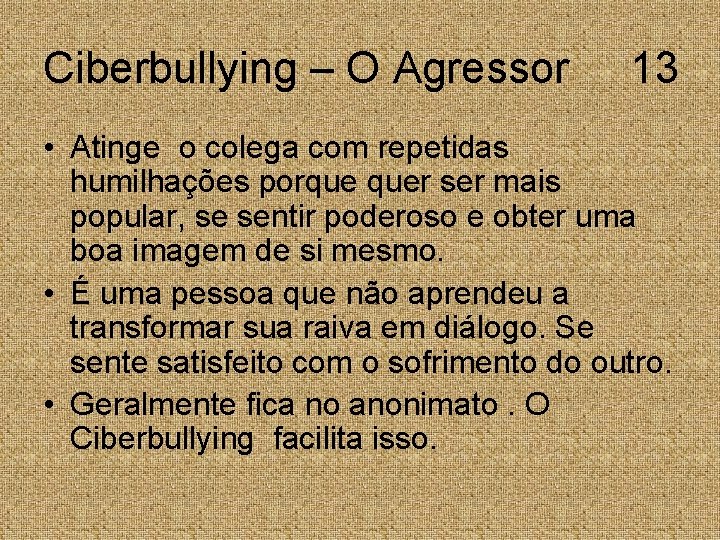 Ciberbullying – O Agressor 13

• Atinge o colega com repetidas humilhações porque quer ser mais popular, se sentir poderoso e obter uma boa imagem de si mesmo.
• É uma pessoa que não aprendeu a transformar sua raiva em diálogo. Se sente satisfeito com o sofrimento do outro.
• Geralmente fica no anonimato . O Ciberbullying facilita isso.